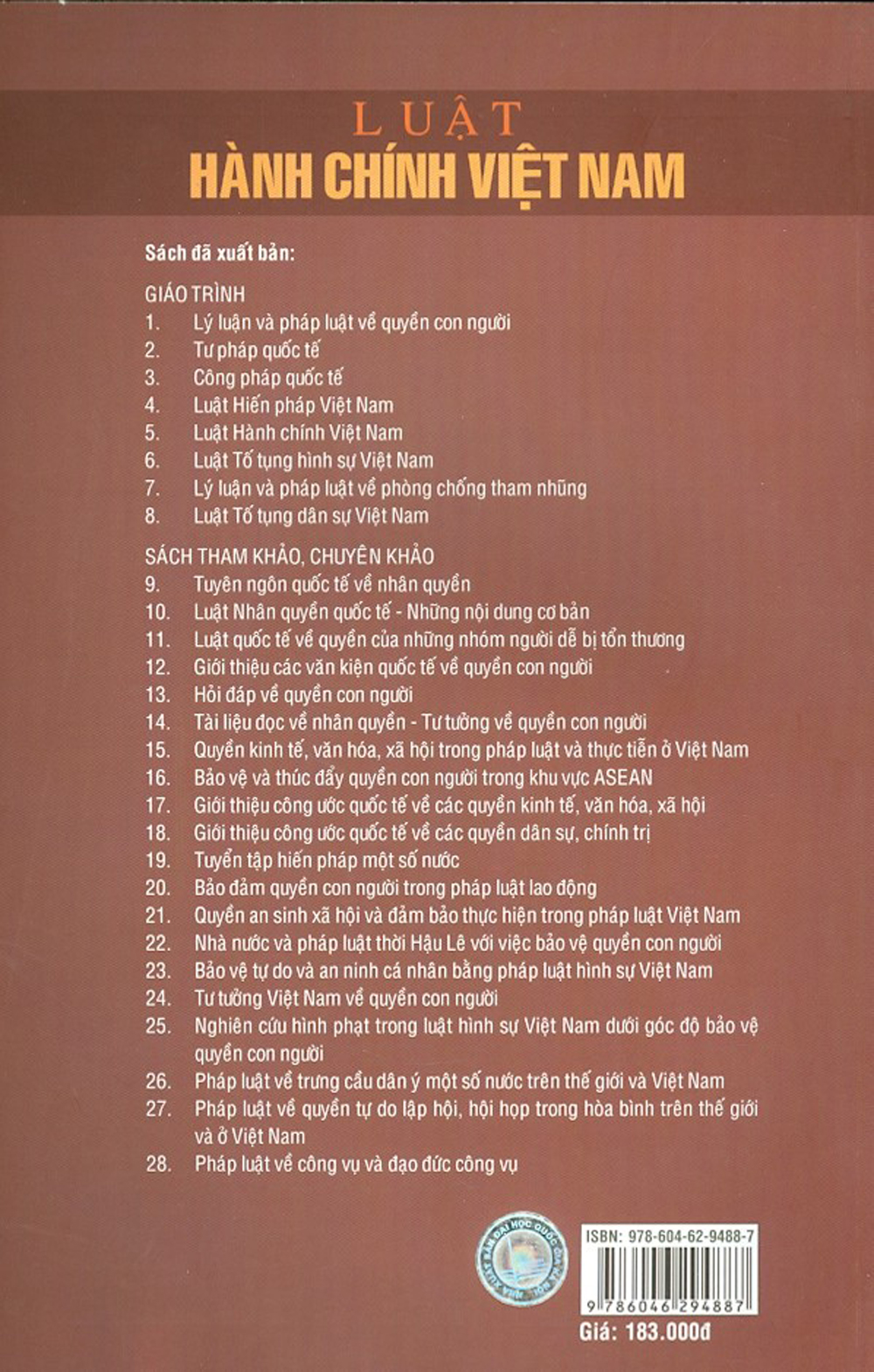 LUẬT
HÀNH CHÍNH VIỆT NAM

Sách đã xuất bản:

GIÁO TRÌNH
1. Lý luận và pháp luật về quyền con người
2. Tư pháp quốc tế
3. Công pháp quốc tế
4. Luật Hiến pháp Việt Nam
5. Luật Hành chính Việt Nam
6. Luật Tố tụng hình sự Việt Nam
7. Lý luận và pháp luật về phòng chống tham nhũng
8. Luật Tố tụng dân sự Việt Nam

SÁCH THAM KHẢO, CHUYÊN KHẢO
9. Tuyên ngôn quốc tế về nhân quyền
10. Luật Nhân quyền quốc tế - Những nội dung cơ bản
11. Luật quốc tế về quyền của những nhóm người dễ bị tổn thương
12. Giới thiệu các văn kiện quốc tế về quyền con người
13. Hỏi đáp về quyền con người
14. Tài liệu đọc về nhân quyền - Tư tưởng về quyền con người
15. Quyền kinh tế, văn hóa, xã hội trong pháp luật và thực tiễn ở Việt Nam
16. Bảo vệ và thúc đẩy quyền con người trong khu vực ASEAN
17. Giới thiệu công ước quốc tế về các quyền kinh tế, văn hóa, xã hội
18. Giới thiệu công ước quốc tế về các quyền dân sự, chính trị
19. Tuyển tập hiến pháp một số nước
20. Bảo đảm quyền con người trong pháp luật lao động
21. Quyền an sinh xã hội và đảm bảo thực hiện trong pháp luật Việt Nam
22. Nhà nước và pháp luật thời Hậu Lê với việc bảo vệ quyền con người
23. Bảo vệ tự do và an ninh cá nhân bằng pháp luật hình sự Việt Nam
24. Tư tưởng Việt Nam về quyền con người
25. Nghiên cứu hình phạt trong luật hình sự Việt Nam dưới góc độ bảo vệ quyền con người
26. Pháp luật về trưng cầu dân ý một số nước trên thế giới và Việt Nam
27. Pháp luật về quyền tự do lập hội, hội họp trong hòa bình trên thế giới và ở Việt Nam
28. Pháp luật về công vụ và đạo đức công vụ

ISBN: 978-604-62-9488-7
9 786046 294887
Giá: 183.000đ